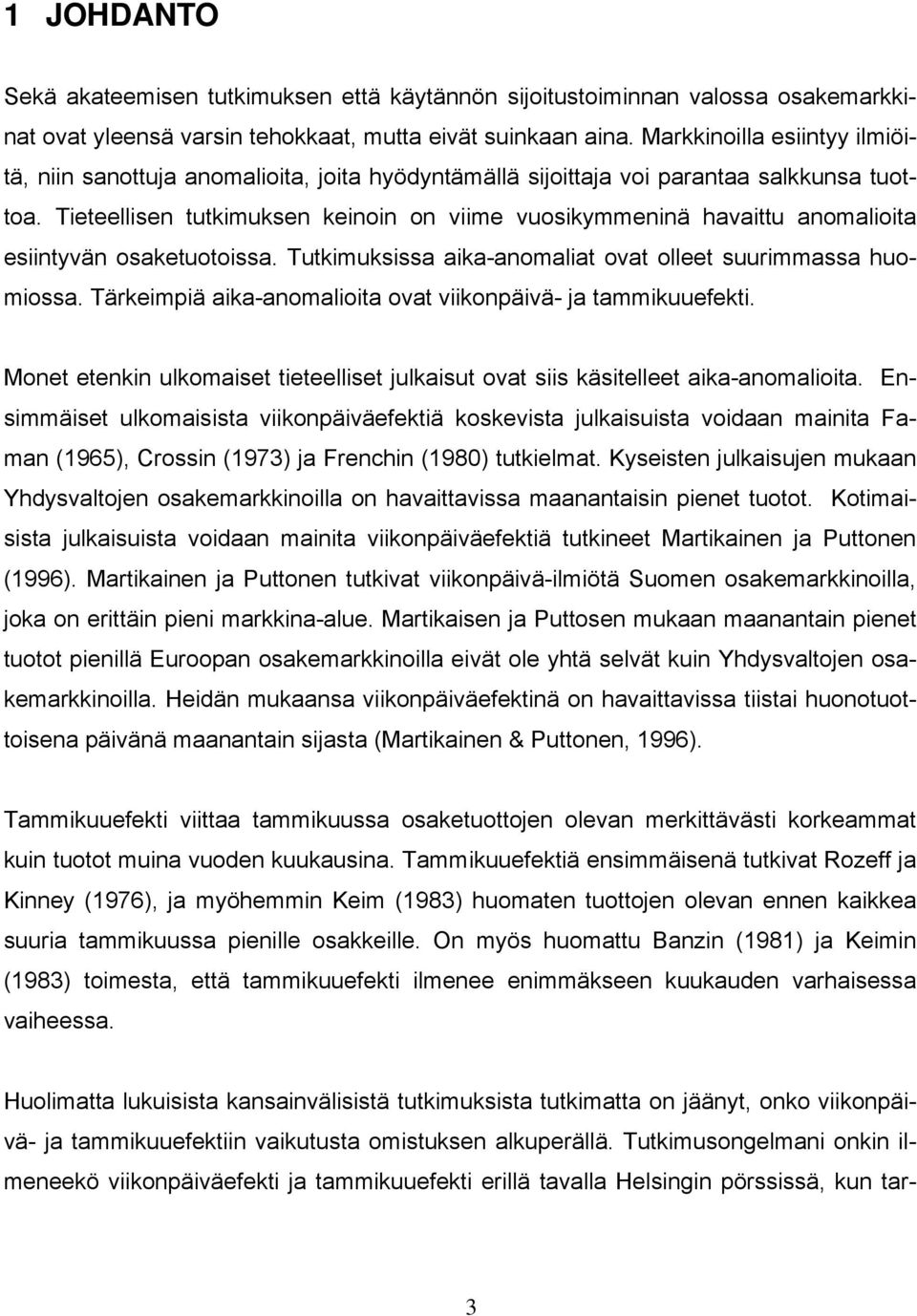 1 JOHDANTO

Sekä akateemisen tutkimuksen että käytännön sijoitustoiminnan valossa osakemarkkinat ovat yleensä varsin tehokkaat, mutta eivät suinkaan aina. Markkinoilla esiintyy ilmiöitä, niin sanottuja anomalioita, joita hyödyntämällä sijoittaja voi parantaa salkkunsa tuottoa. Tieteellisen tutkimuksen keinoin on viime vuosikymmeninä havaittu anomalioita esiintyvän osaketuotoissa. Tutkimuksissa aika-anomaliat ovat olleet suurimmassa huomiossa. Tärkeimpiä aika-anomalioita ovat viikonpäivä- ja tammikuuefekti.

Monet etenkin ulkomaiset tieteelliset julkaisut ovat siis käsitelleet aika-anomalioita. Ensimmäiset ulkomaisista viikonpäiväefektiä koskevista julkaisuista voidaan mainita Faman (1965), Crossin (1973) ja Frenchin (1980) tutkielmat. Kyseisten julkaisujen mukaan Yhdysvaltojen osakemarkkinoilla on havaittavissa maanantaisin pienet tuotot. Kotimaisista julkaisuista voidaan mainita viikonpäiväefektiä tutkineet Martikainen ja Puttonen (1996). Martikainen ja Puttonen tutkivat viikonpäivä-ilmiötä Suomen osakemarkkinoilla, joka on erittäin pieni markkina-alue. Martikaisen ja Puttosen mukaan maanantain pienet tuotot pienillä Euroopan osakemarkkinoilla eivät ole yhtä selvät kuin Yhdysvaltojen osakemarkkinoilla. Heidän mukaansa viikonpäiväefektinä on havaittavissa tiistai huonotuottoisena päivänä maanantain sijasta (Martikainen & Puttonen, 1996).

Tammikuuefekti viittaa tammikuussa osaketuottojen olevan merkittävästi korkeammat kuin tuotot muina vuoden kuukausina. Tammikuuefektiä ensimmäisenä tutkivat Rozeff ja Kinney (1976), ja myöhemmin Keim (1983) huomaten tuottojen olevan ennen kaikkea suuria tammikuussa pienille osakkeille. On myös huomattu Banzin (1981) ja Keimin (1983) toimesta, että tammikuuefekti ilmenee enimmäkseen kuukauden varhaisessa vaiheessa.

Huolimatta lukuisista kansainvälisistä tutkimuksista tutkimatta on jäänyt, onko viikonpäivä- ja tammikuuefektiin vaikutusta omistuksen alkuperällä. Tutkimusongelmani onkin ilmeneekö viikonpäiväefekti ja tammikuuefekti erillä tavalla Helsingin pörssissä, kun tar-

3